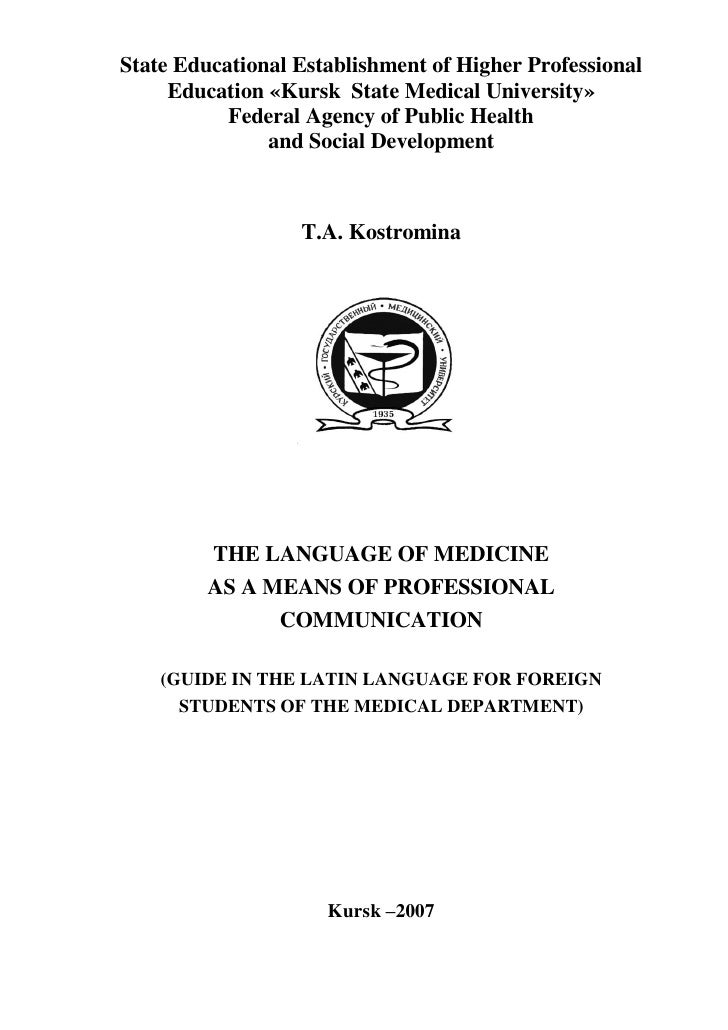 State Educational Establishment of Higher Professional Education «Kursk State Medical University» Federal Agency of Public Health and Social Development

T.A. Kostromina

КУРСКИЙ • ГОСУДАРСТВЕННЫЙ • МЕДИЦИНСКИЙ • УНИВЕРСИТЕТ

1935

THE LANGUAGE OF MEDICINE AS A MEANS OF PROFESSIONAL COMMUNICATION

(GUIDE IN THE LATIN LANGUAGE FOR FOREIGN STUDENTS OF THE MEDICAL DEPARTMENT)

Kursk –2007